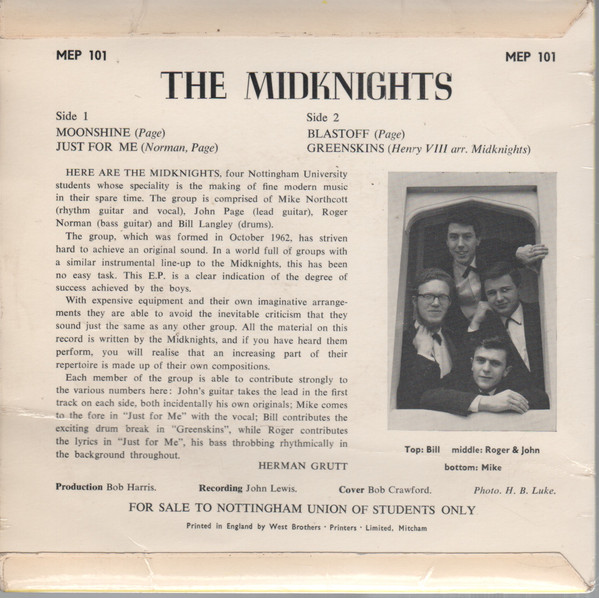 MEP 101

MEP 101

THE MIDKNIGHTS

Side 1
MOONSHINE (Page)
JUST FOR ME (Norman, Page)

Side 2
BLASTOFF (Page)
GREENSKINS (Henry VIII arr. Midknights)

HERE ARE THE MIDKNIGHTS, four Nottingham University students whose speciality is the making of fine modern music in their spare time. The group is comprised of Mike Northcott (rhythm guitar and vocal), John Page (lead guitar), Roger Norman (bass guitar) and Bill Langley (drums).

The group, which was formed in October 1962, has striven hard to achieve an original sound. In a world full of groups with a similar instrumental line-up to the Midknights, this has been no easy task. This E.P. is a clear indication of the degree of success achieved by the boys.

With expensive equipment and their own imaginative arrangements they are able to avoid the inevitable criticism that they sound just the same as any other group. All the material on this record is written by the Midknights, and if you have heard them perform, you will realise that an increasing part of their repertoire is made up of their own compositions.

Each member of the group is able to contribute strongly to the various numbers here: John's guitar takes the lead in the first track on each side, both incidentally his own originals; Mike comes to the fore in "Just for Me" with the vocal; Bill contributes the exciting drum break in "Greenskins", while Roger contributes the lyrics in "Just for Me", his bass throbbing rhythmically in the background throughout.

HERMAN GRUTT

Top: Bill middle: Roger & John
bottom: Mike

Production Bob Harris. Recording John Lewis. Cover Bob Crawford. Photo. H. B. Luke.

FOR SALE TO NOTTINGHAM UNION OF STUDENTS ONLY

Printed in England by West Brothers · Printers · Limited, Mitcham